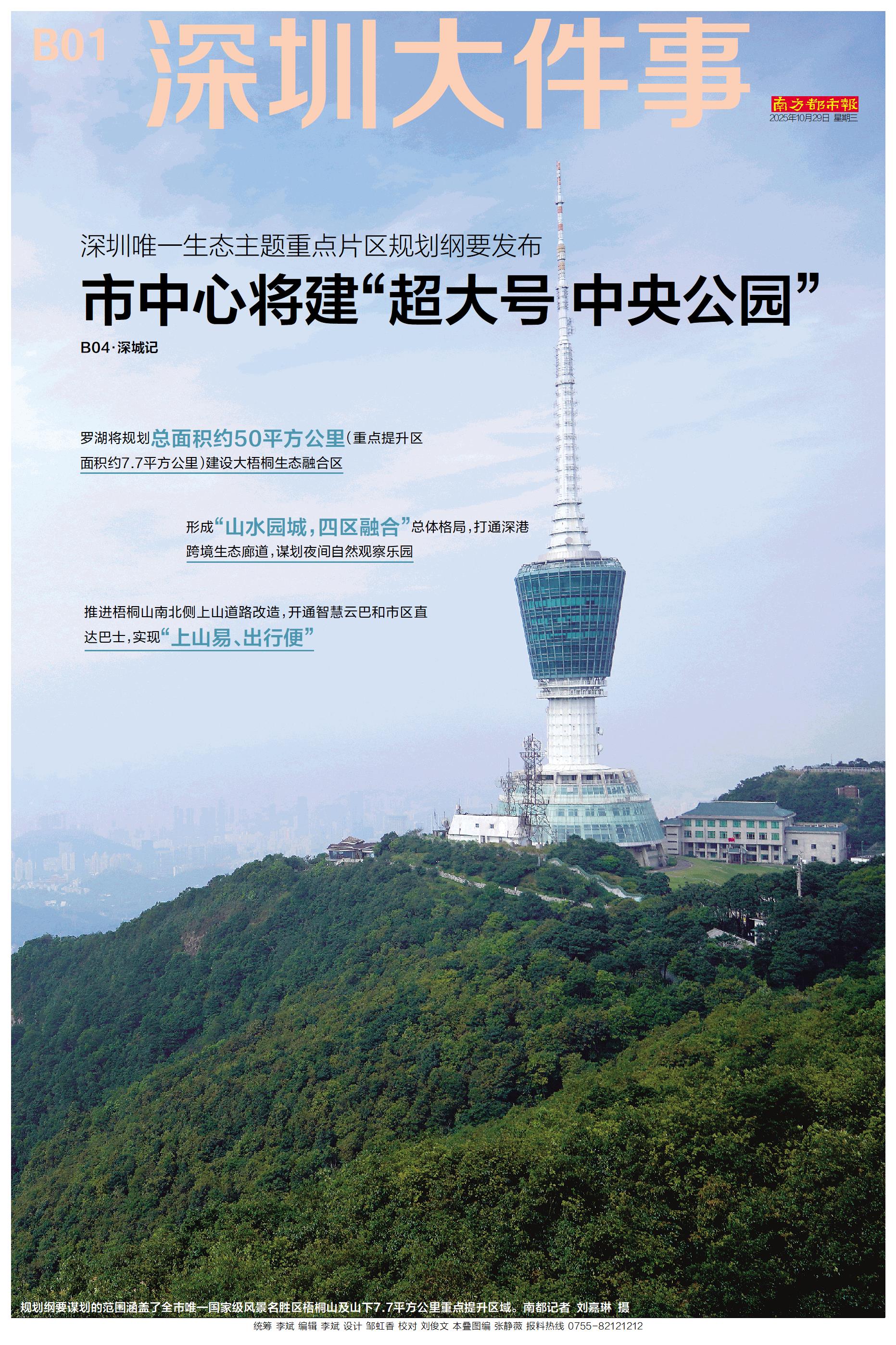 B01 深圳大件事

南方都市報
2025年10月29日 星期三

深圳唯一生态主题重点片区规划纲要发布

市中心将建“超大号中央公园”

B04·深城记

罗湖将规划总面积约50平方公里(重点提升区面积约7.7平方公里)建设大梧桐生态融合区

形成“山水园城,四区融合”总体格局,打通深港跨境生态廊道,谋划夜间自然观察乐园

推进梧桐山南北侧上山道路改造,开通智慧云巴和市区直达巴士,实现“上山易、出行便”

规划纲要谋划的范围涵盖了全市唯一国家级风景名胜区梧桐山及山下7.7平方公里重点提升区域。南都记者 刘嘉琳 摄

统筹 李斌 编辑 李斌 设计 邹虹香 校对 刘俊文 本叠图编 张静薇 报料热线 0755-82121212